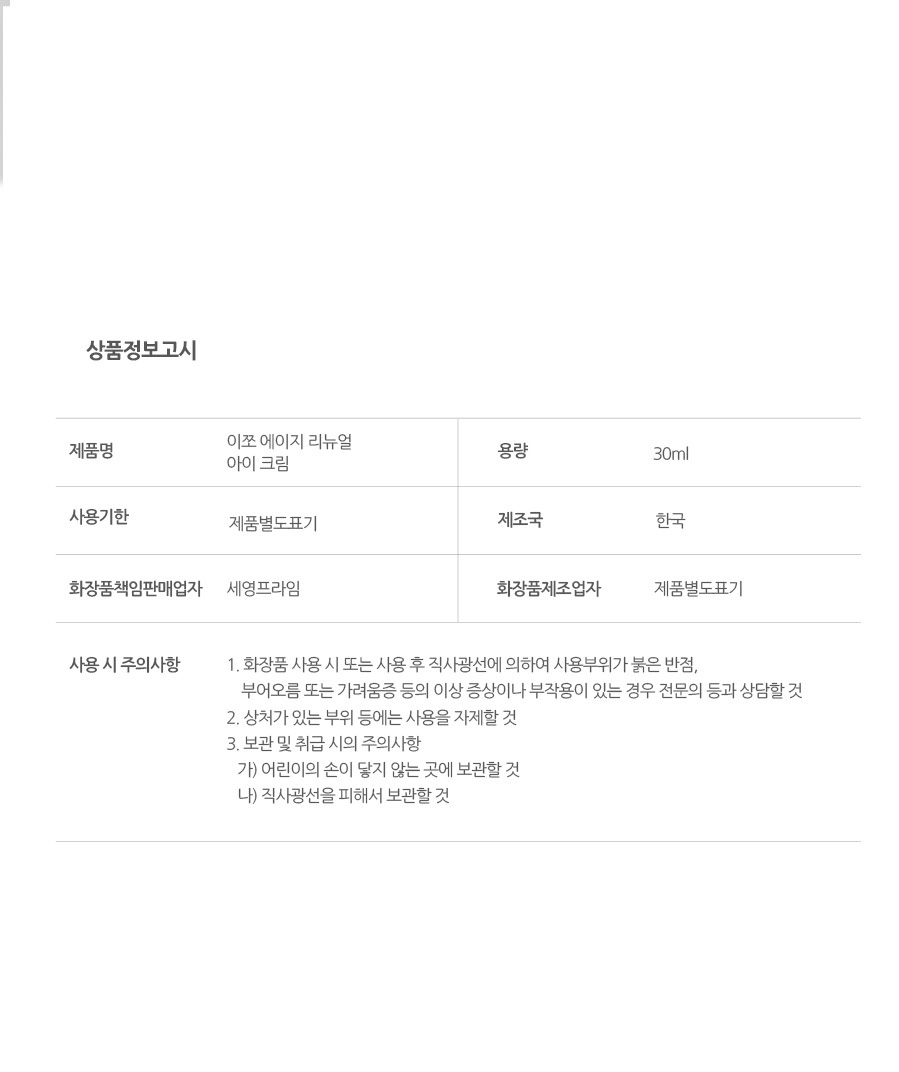 상품정보고시

| 제품명 | 이쪼 에이지 리뉴얼 아이 크림 | 용량 | 30ml |
|---|---|---|---|
| 사용기한 | 제품별도표기 | 제조국 | 한국 |
| 화장품책임판매업자 | 세영프라임 | 화장품제조업자 | 제품별도표기 |

사용 시 주의사항

1. 화장품 사용 시 또는 사용 후 직사광선에 의하여 사용부위가 붉은 반점, 부어오름 또는 가려움증 등의 이상 증상이나 부작용이 있는 경우 전문의 등과 상담할 것
2. 상처가 있는 부위 등에는 사용을 자제할 것
3. 보관 및 취급 시의 주의사항
가) 어린이의 손이 닿지 않는 곳에 보관할 것
나) 직사광선을 피해서 보관할 것